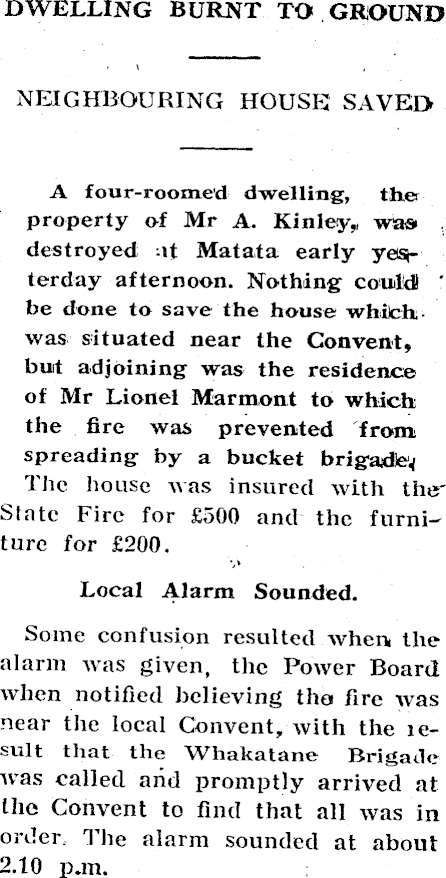 DWELLING BURNT TO GROUND

NEIGHBOURING HOUSE SAVED

A four-roomed dwelling, the property of Mr A. Kinley, was destroyed at Matata early yesterday afternoon. Nothing could be done to save the house which was situated near the Convent, but adjoining was the residence of Mr Lionel Marmont to which the fire was prevented from spreading by a bucket brigade. The house was insured with the State Fire for £500 and the furniture for £200.

Local Alarm Sounded.

Some confusion resulted when the alarm was given, the Power Board when notified believing the fire was near the local Convent, with the result that the Whakatane Brigade was called and promptly arrived at the Convent to find that all was in order. The alarm sounded at about 2.10 p.m.